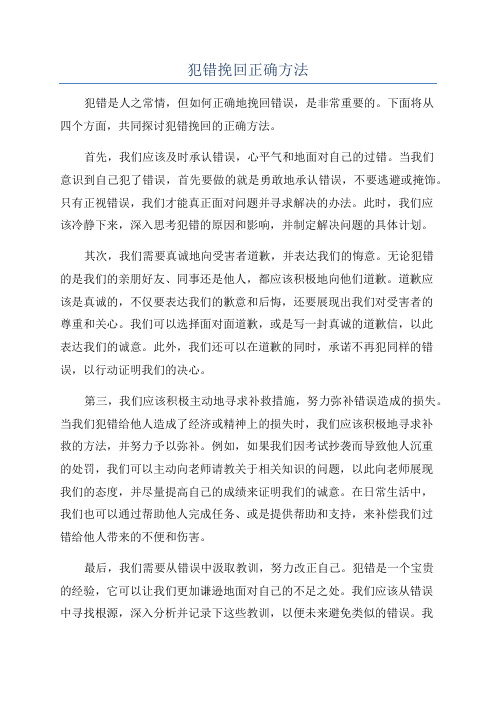 犯错挽回正确方法

犯错是人之常情，但如何正确地挽回错误，是非常重要的。下面将从四个方面，共同探讨犯错挽回的正确方法。

首先，我们应该及时承认错误，心平气和地面对自己的过错。当我们意识到自己犯了错误，首先要做的就是勇敢地承认错误，不要逃避或掩饰。只有正视错误，我们才能真正面对问题并寻求解决的办法。此时，我们应该冷静下来，深入思考犯错的原因和影响，并制定解决问题的具体计划。

其次，我们需要真诚地向受害者道歉，并表达我们的悔意。无论犯错的是我们的亲朋好友、同事还是他人，都应该积极地向他们道歉。道歉应该是真诚的，不仅要表达我们的歉意和后悔，还要展现出我们对受害者的尊重和关心。我们可以选择面对面道歉，或是写一封真诚的道歉信，以此表达我们的诚意。此外，我们还可以在道歉的同时，承诺不再犯同样的错误，以行动证明我们的决心。

第三，我们应该积极主动地寻求补救措施，努力弥补错误造成的损失。当我们犯错给他人造成了经济或精神上的损失时，我们应该积极地寻求补救的方法，并努力予以弥补。例如，如果我们因考试抄袭而导致他人沉重的处罚，我们可以主动向老师请教关于相关知识的问题，以此向老师展现我们的态度，并尽量提高自己的成绩来证明我们的诚意。在日常生活中，我们也可以通过帮助他人完成任务、或是提供帮助和支持，来补偿我们过错给他人带来的不便和伤害。

最后，我们需要从错误中汲取教训，努力改正自己。犯错是一个宝贵的经验，它可以让我们更加谦逊地面对自己的不足之处。我们应该从错误中寻找根源，深入分析并记录下这些教训，以便未来避免类似的错误。我